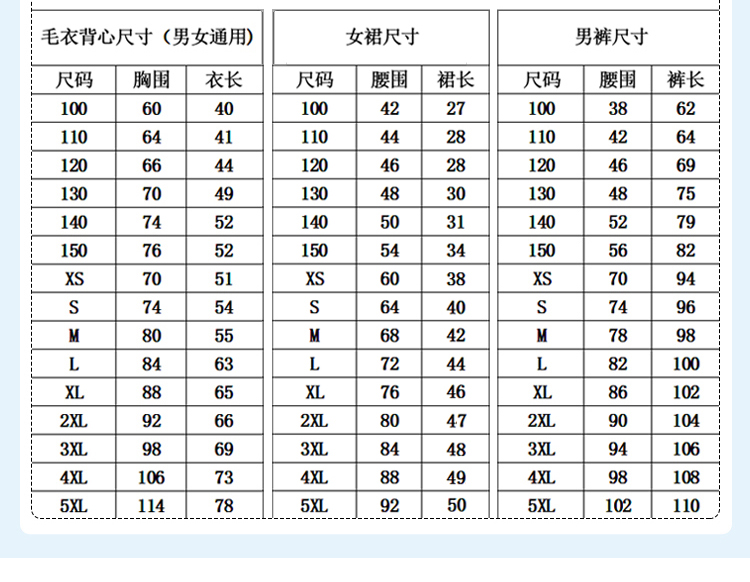 毛衣背心尺寸（男女通用）

| 尺码 | 胸围 | 衣长 |
|---|---|---|
| 100 | 60 | 40 |
| 110 | 64 | 41 |
| 120 | 66 | 44 |
| 130 | 70 | 49 |
| 140 | 74 | 52 |
| 150 | 76 | 52 |
| XS | 70 | 51 |
| S | 74 | 54 |
| M | 80 | 55 |
| L | 84 | 63 |
| XL | 88 | 65 |
| 2XL | 92 | 66 |
| 3XL | 98 | 69 |
| 4XL | 106 | 73 |
| 5XL | 114 | 78 |

女裙尺寸

| 尺码 | 腰围 | 裙长 |
|---|---|---|
| 100 | 42 | 27 |
| 110 | 44 | 28 |
| 120 | 46 | 28 |
| 130 | 48 | 30 |
| 140 | 50 | 31 |
| 150 | 54 | 34 |
| XS | 60 | 38 |
| S | 64 | 40 |
| M | 68 | 42 |
| L | 72 | 44 |
| XL | 76 | 46 |
| 2XL | 80 | 47 |
| 3XL | 84 | 48 |
| 4XL | 88 | 49 |
| 5XL | 92 | 50 |

男裤尺寸

| 尺码 | 腰围 | 裤长 |
|---|---|---|
| 100 | 38 | 62 |
| 110 | 42 | 64 |
| 120 | 46 | 69 |
| 130 | 48 | 75 |
| 140 | 52 | 79 |
| 150 | 56 | 82 |
| XS | 70 | 94 |
| S | 74 | 96 |
| M | 78 | 98 |
| L | 82 | 100 |
| XL | 86 | 102 |
| 2XL | 90 | 104 |
| 3XL | 94 | 106 |
| 4XL | 98 | 108 |
| 5XL | 102 | 110 |